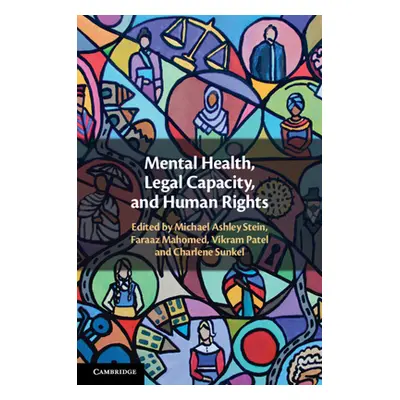 Mental Health, Legal Capacity, and Human Rights

Edited by Michael Ashley Stein, Faraaz Mahomed, Vikram Patel and Charlene Sunkel

CAMBRIDGE